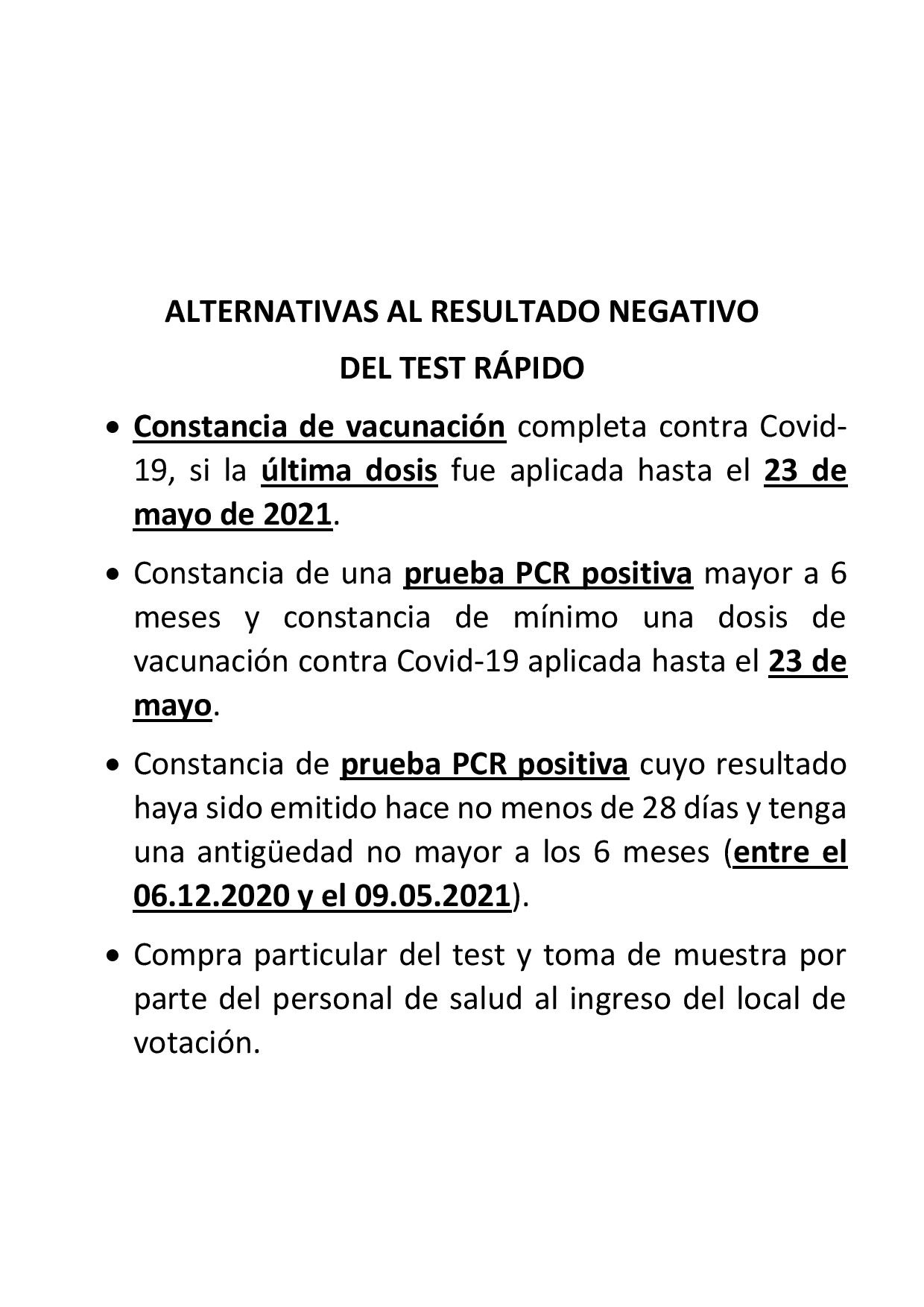 ALTERNATIVAS AL RESULTADO NEGATIVO
DEL TEST RÁPIDO

• Constancia de vacunación completa contra Covid-19, si la última dosis fue aplicada hasta el 23 de mayo de 2021.

• Constancia de una prueba PCR positiva mayor a 6 meses y constancia de mínimo una dosis de vacunación contra Covid-19 aplicada hasta el 23 de mayo.

• Constancia de prueba PCR positiva cuyo resultado haya sido emitido hace no menos de 28 días y tenga una antigüedad no mayor a los 6 meses (entre el 06.12.2020 y el 09.05.2021).

• Compra particular del test y toma de muestra por parte del personal de salud al ingreso del local de votación.